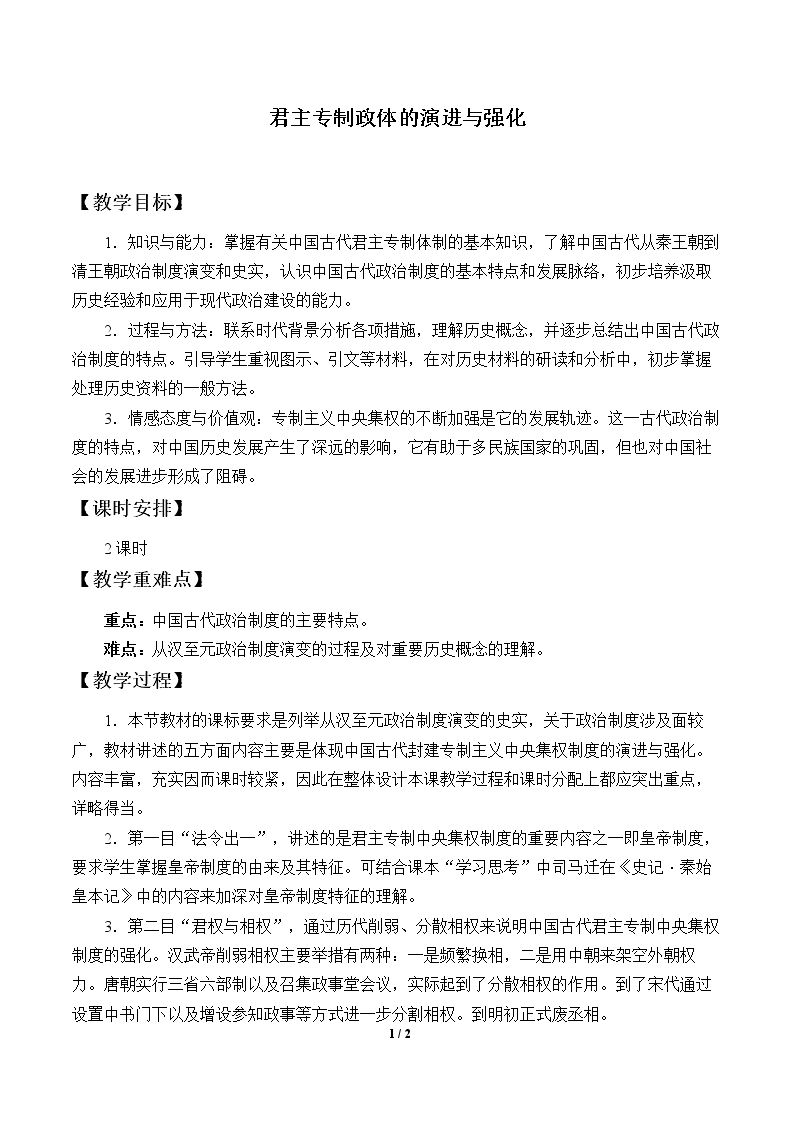 君主专制政体的演进与强化

【教学目标】

1．知识与能力：掌握有关中国古代君主专制体制的基本知识，了解中国古代从秦王朝到清王朝政治制度演变和史实，认识中国古代政治制度的基本特点和发展脉络，初步培养汲取历史经验和应用于现代政治建设的能力。

2．过程与方法：联系时代背景分析各项措施，理解历史概念，并逐步总结出中国古代政治制度的特点。引导学生重视图示、引文等材料，在对历史材料的研读和分析中，初步掌握处理历史资料的一般方法。

3．情感态度与价值观：专制主义中央集权的不断加强是它的发展轨迹。这一古代政治制度的特点，对中国历史发展产生了深远的影响，它有助于多民族国家的巩固，但也对中国社会的发展进步形成了阻碍。

【课时安排】

2课时

【教学重难点】

重点：中国古代政治制度的主要特点。

难点：从汉至元政治制度演变的过程及对重要历史概念的理解。

【教学过程】

1．本节教材的课标要求是列举从汉至元政治制度演变的史实，关于政治制度涉及面较广，教材讲述的五方面内容主要是体现中国古代封建专制主义中央集权制度的演进与强化。内容丰富，充实因而课时较紧，因此在整体设计本课教学过程和课时分配上都应突出重点，详略得当。

2．第一目“法令出一”，讲述的是君主专制中央集权制度的重要内容之一即皇帝制度，要求学生掌握皇帝制度的由来及其特征。可结合课本“学习思考”中司马迁在《史记·秦始皇本记》中的内容来加深对皇帝制度特征的理解。

3．第二目“君权与相权”，通过历代削弱、分散相权来说明中国古代君主专制中央集权制度的强化。汉武帝削弱相权主要举措有两种：一是频繁换相，二是用中朝来架空外朝权力。唐朝实行三省六部制以及召集政事堂会议，实际起到了分散相权的作用。到了宋代通过设置中书门下以及增设参知政事等方式进一步分割相权。到明初正式废丞相。

1 / 2